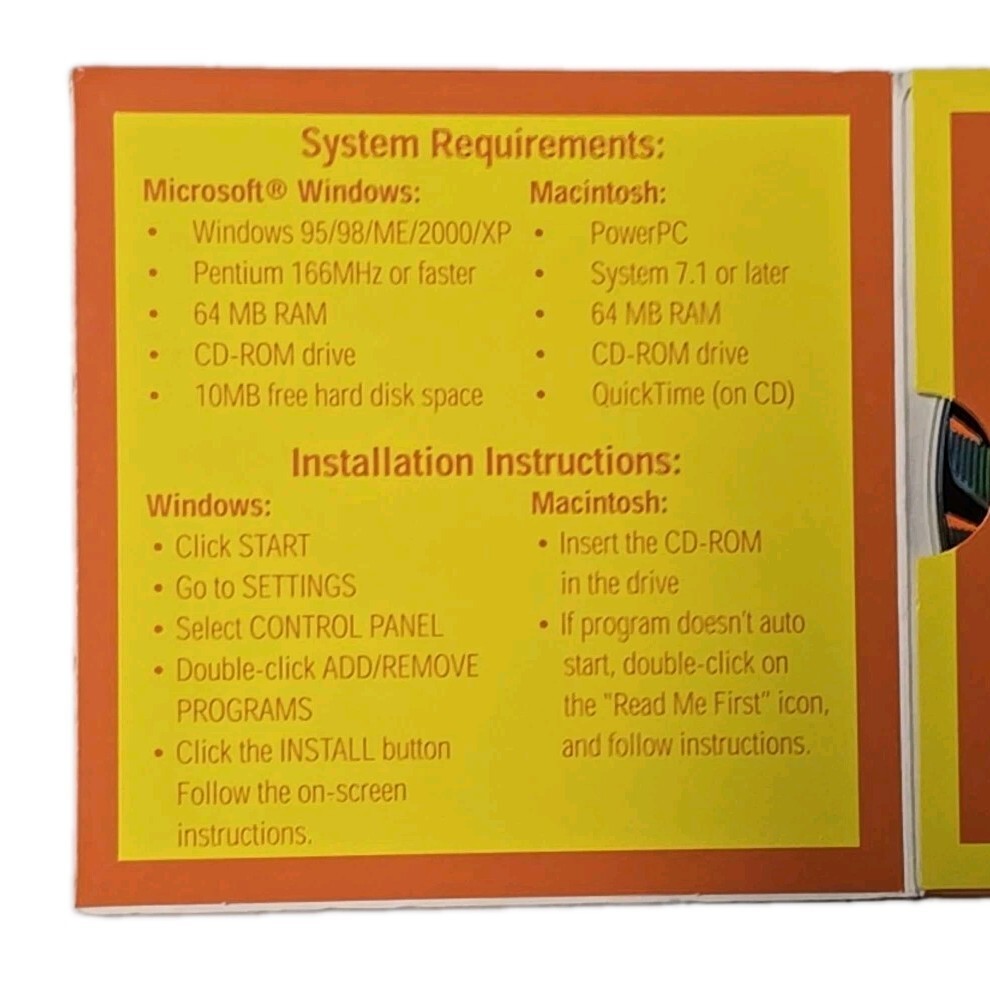 System Requirements:

Microsoft® Windows:
• Windows 95/98/ME/2000/XP
• Pentium 166MHz or faster
• 64 MB RAM
• CD-ROM drive
• 10MB free hard disk space

Macintosh:
• PowerPC
• System 7.1 or later
• 64 MB RAM
• CD-ROM drive
• QuickTime (on CD)

Installation Instructions:

Windows:
• Click START
• Go to SETTINGS
• Select CONTROL PANEL
• Double-click ADD/REMOVE PROGRAMS
• Click the INSTALL button Follow the on-screen instructions.

Macintosh:
• Insert the CD-ROM in the drive
• If program doesn't auto start, double-click on the "Read Me First" icon, and follow instructions.